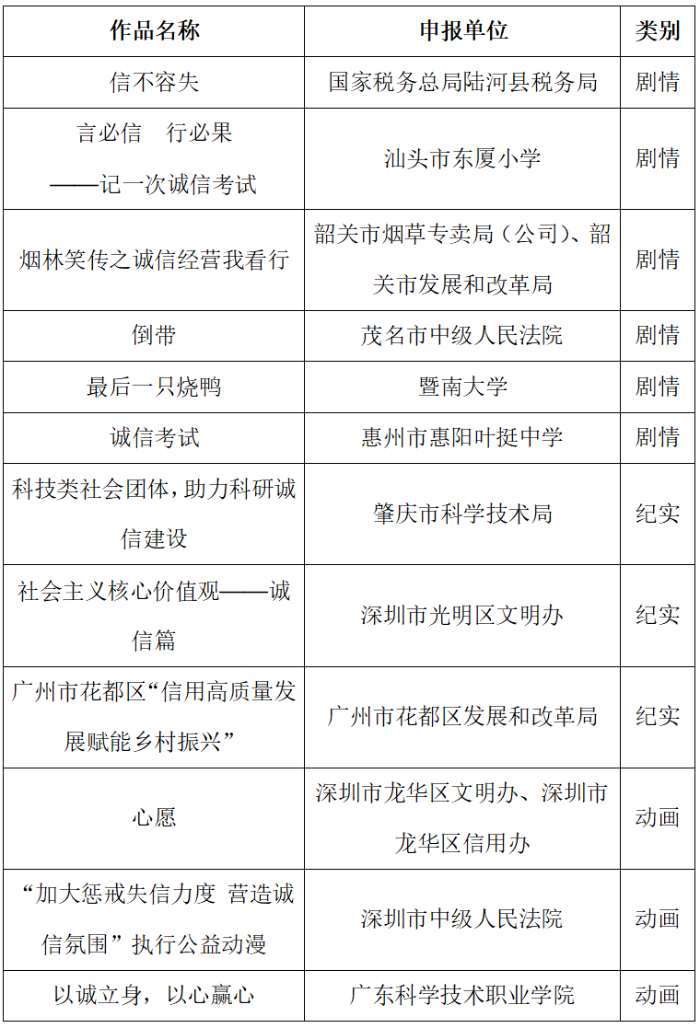 | 作品名称 | 申报单位 | 类别 |
|---|---|---|
| 信不容失 | 国家税务总局陆河县税务局 | 剧情 |
| 言必信 行必果 ——记一次诚信考试 | 汕头市东厦小学 | 剧情 |
| 烟林笑传之诚信经营我看行 | 韶关市烟草专卖局（公司）、韶关市发展和改革局 | 剧情 |
| 倒带 | 茂名市中级人民法院 | 剧情 |
| 最后一只烧鸭 | 暨南大学 | 剧情 |
| 诚信考试 | 惠州市惠阳叶挺中学 | 剧情 |
| 科技类社会团体，助力科研诚信建设 | 肇庆市科学技术局 | 纪实 |
| 社会主义核心价值观——诚信篇 | 深圳市光明区文明办 | 纪实 |
| 广州市花都区“信用高质量发展赋能乡村振兴” | 广州市花都区发展和改革局 | 纪实 |
| 心愿 | 深圳市龙华区文明办、深圳市龙华区信用办 | 动画 |
| “加大惩戒失信力度 营造诚信氛围”执行公益动漫 | 深圳市中级人民法院 | 动画 |
| 以诚立身，以心赢心 | 广东科学技术职业学院 | 动画 |